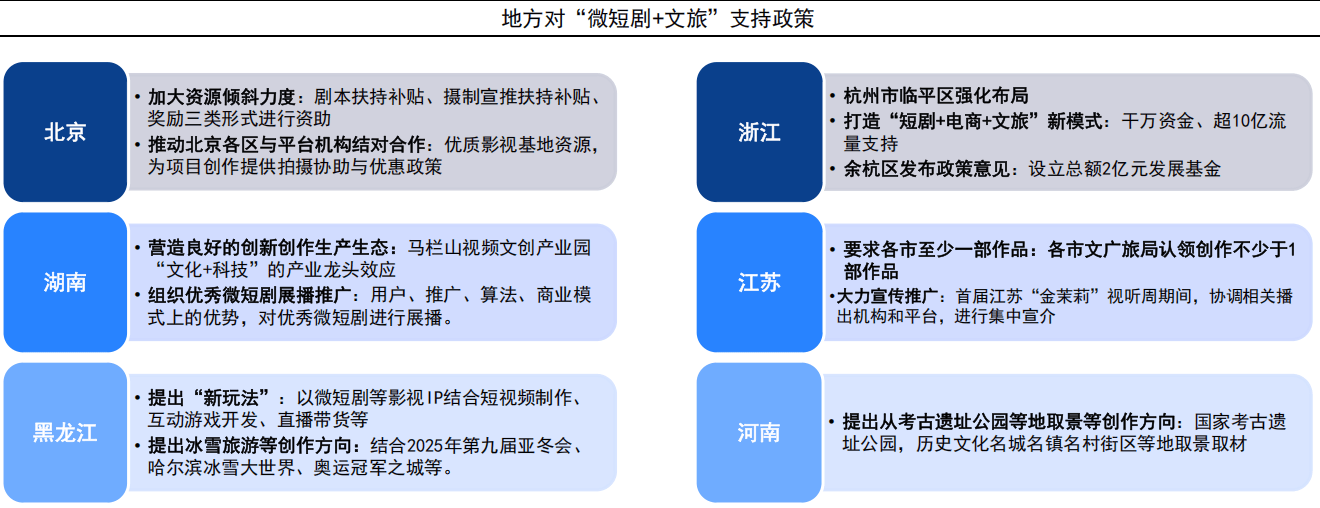 地方对“微短剧+文旅”支持政策

北京

• 加大资源倾斜力度：剧本扶持补贴、摄制宣推扶持补贴、奖励三类形式进行资助
• 推动北京各区与平台机构结对合作：优质影视基地资源，为项目创作提供拍摄协助与优惠政策

湖南

• 营造良好的创新创作生产生态：马栏山视频文创产业园“文化+科技”的产业龙头效应
• 组织优秀微短剧展播推广：用户、推广、算法、商业模式上的优势，对优秀微短剧进行展播。

黑龙江

• 提出“新玩法”：以微短剧等影视IP结合短视频制作、互动游戏开发、直播带货等
• 提出冰雪旅游等创作方向：结合2025年第九届亚冬会、哈尔滨冰雪大世界、奥运冠军之城等。

浙江

• 杭州市临平区强化布局
• 打造“短剧+电商+文旅”新模式：千万资金、超10亿流量支持
• 余杭区发布政策意见：设立总额2亿元发展基金

江苏

• 要求各市至少一部作品：各市文广旅局认领创作不少于1部作品
•大力宣传推广：首届江苏“金茉莉”视听周期间，协调相关播出机构和平台，进行集中宣介

河南

• 提出从考古遗址公园等地取景等创作方向：国家考古遗址公园，历史文化名城名镇名村街区等地取景取材